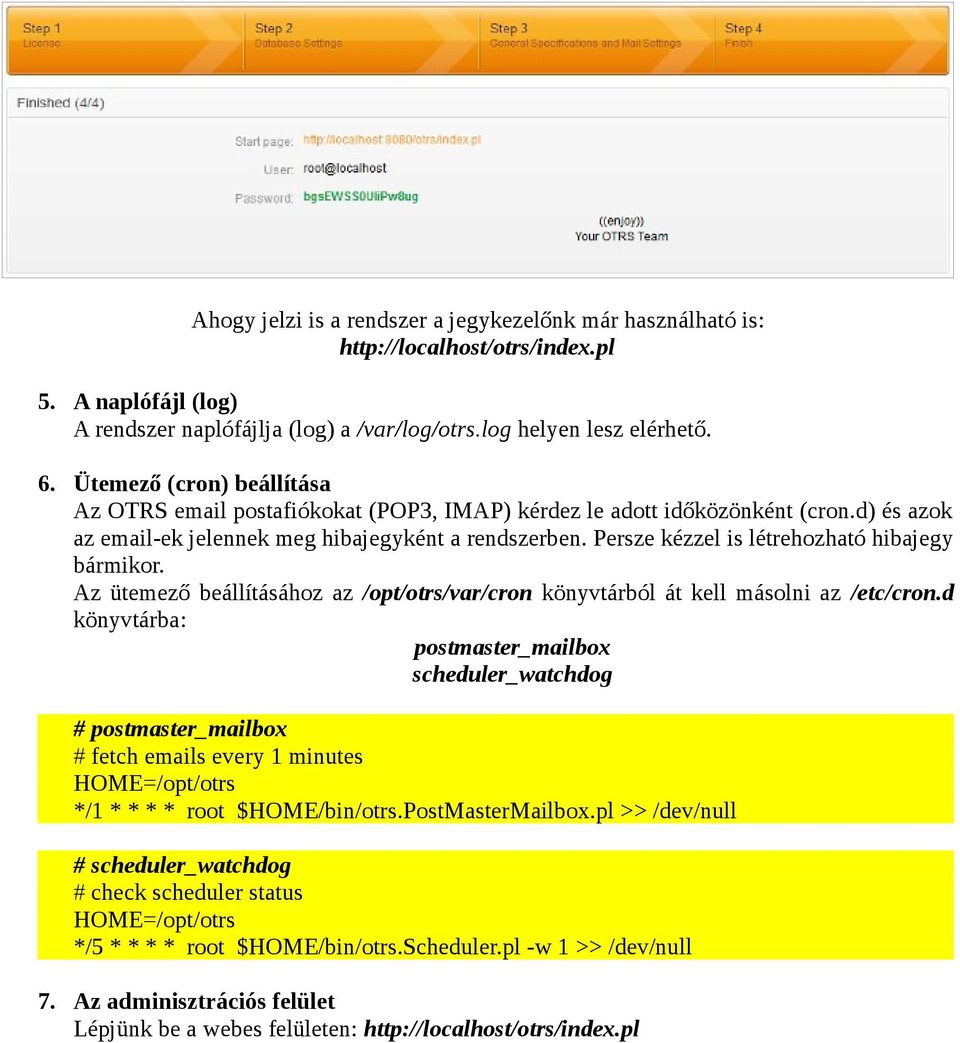 Step 1
License

Step 2
Database Settings

Step 3
General Specifications and Mail Settings

Step 4
Finish

Finished (4/4)

Start page: http://localhost:8080/otrs/index.pl

User: root@localhost

Password: bgsEWSS0UliPw8ug

((enjoy))
Your OTRS Team

Ahogy jelzi is a rendszer a jegykezelőnk már használható is:
http://localhost/otrs/index.pl

5. A naplófájl (log)
A rendszer naplófájlja (log) a /var/log/otrs.log helyen lesz elérhető.

6. Ütemező (cron) beállítása
Az OTRS email postafiókokat (POP3, IMAP) kérdez le adott időközönként (cron.d) és azok az email-ek jelennek meg hibajegyként a rendszerben. Persze kézzel is létrehozható hibajegy bármikor.
Az ütemező beállításához az /opt/otrs/var/cron könyvtárból át kell másolni az /etc/cron.d könyvtárba:

postmaster_mailbox
scheduler_watchdog

# postmaster_mailbox
# fetch emails every 1 minutes
HOME=/opt/otrs
*/1 * * * * root $HOME/bin/otrs.PostMasterMailbox.pl >> /dev/null

# scheduler_watchdog
# check scheduler status
HOME=/opt/otrs
*/5 * * * * root $HOME/bin/otrs.Scheduler.pl -w 1 >> /dev/null

7. Az adminisztrációs felület
Lépjünk be a webes felületen: http://localhost/otrs/index.pl